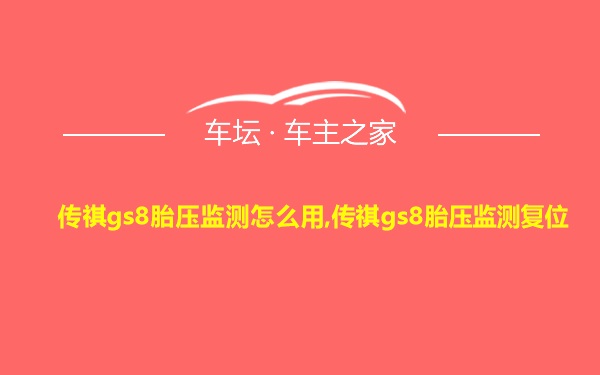 车坛 · 车主之家

传祺gs8胎压监测怎么用,传祺gs8胎压监测复位